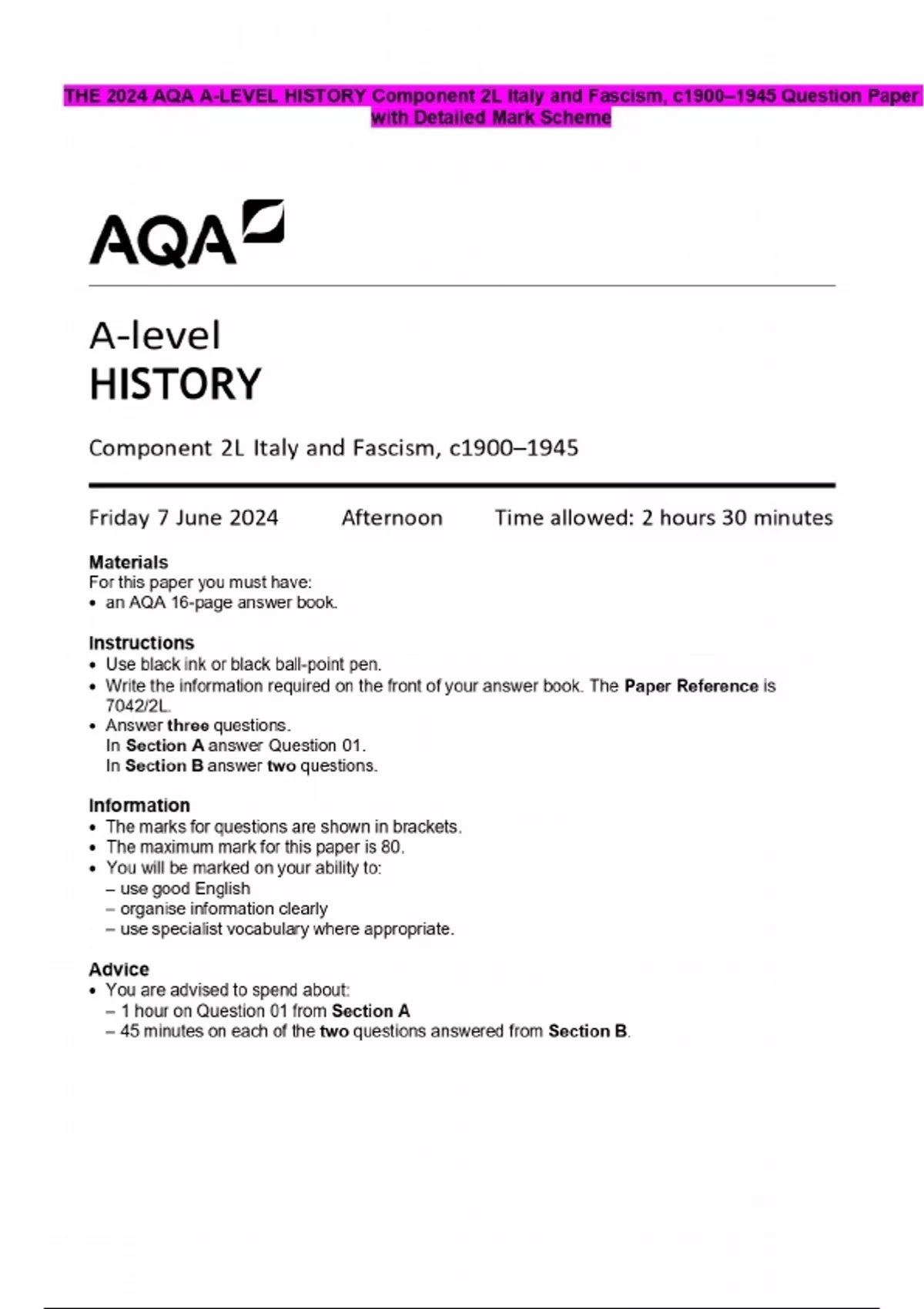 THE 2024 AQA A-LEVEL HISTORY Component 2L Italy and Fascism, c1900–1945 Question Paper with Detailed Mark Scheme

AQA

A-level
HISTORY

Component 2L Italy and Fascism, c1900–1945

Friday 7 June 2024 Afternoon Time allowed: 2 hours 30 minutes

Materials
For this paper you must have:
• an AQA 16-page answer book.

Instructions
• Use black ink or black ball-point pen.
• Write the information required on the front of your answer book. The Paper Reference is 7042/2L.
• Answer three questions.
In Section A answer Question 01.
In Section B answer two questions.

Information
• The marks for questions are shown in brackets.
• The maximum mark for this paper is 80.
• You will be marked on your ability to:
– use good English
– organise information clearly
– use specialist vocabulary where appropriate.

Advice
• You are advised to spend about:
– 1 hour on Question 01 from Section A
– 45 minutes on each of the two questions answered from Section B.